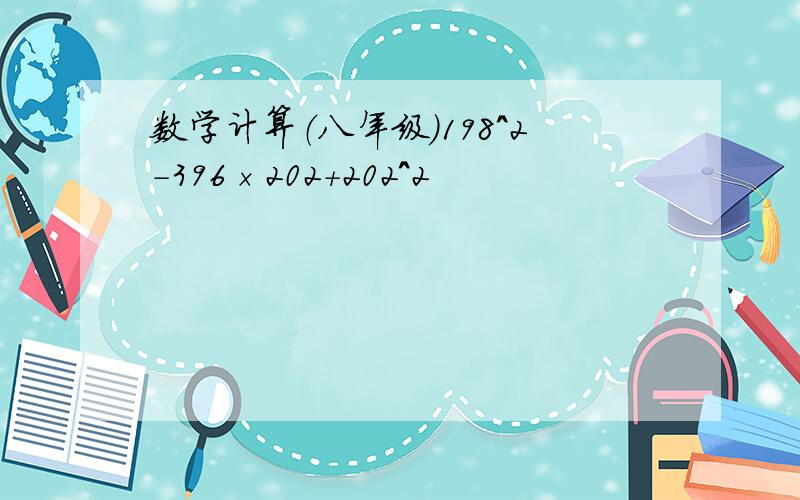 数学计算(八年级)198^2-396×202+202^2